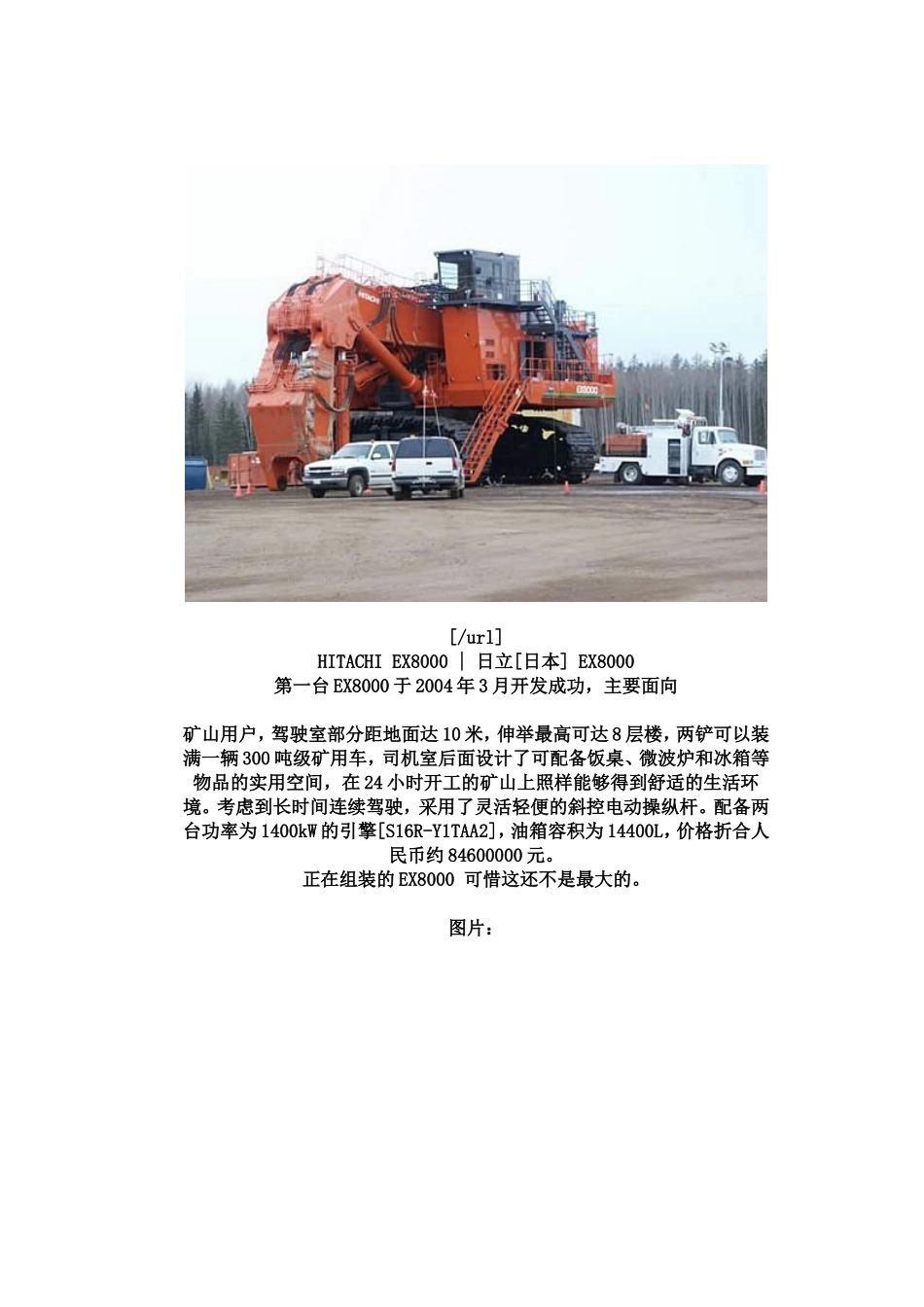 [/url]
HITACHI EX8000 | 日立[日本] EX8000
第一台EX8000于2004年3月开发成功，主要面向

矿山用户，驾驶室部分距地面达10米，伸举最高可达8层楼，两铲可以装满一辆300吨级矿用车，司机室后面设计了可配备饭桌、微波炉和冰箱等物品的实用空间，在24小时开工的矿山上照样能够得到舒适的生活环境。考虑到长时间连续驾驶，采用了灵活轻便的斜控电动操纵杆。配备两台功率为1400kW的引擎[S16R-Y1TAA2]，油箱容积为14400L，价格折合人民币约84600000元。
正在组装的EX8000 可惜这还不是最大的。

图片：